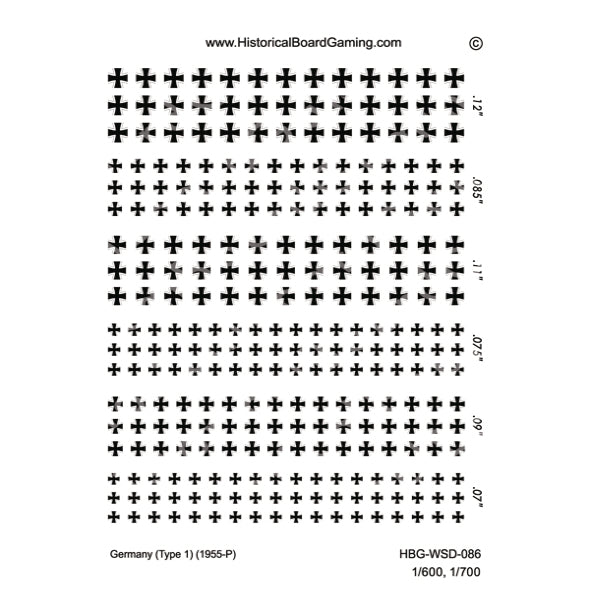 www.HistoricalBoardGaming.com ©

.12"

.085"

.11"

.075"

.09"

.07"

Germany (Type 1) (1955-P)

HBG-WSD-086
1/600, 1/700